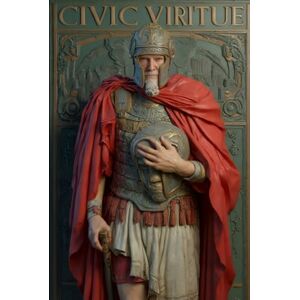 CIVIC VIRITUE